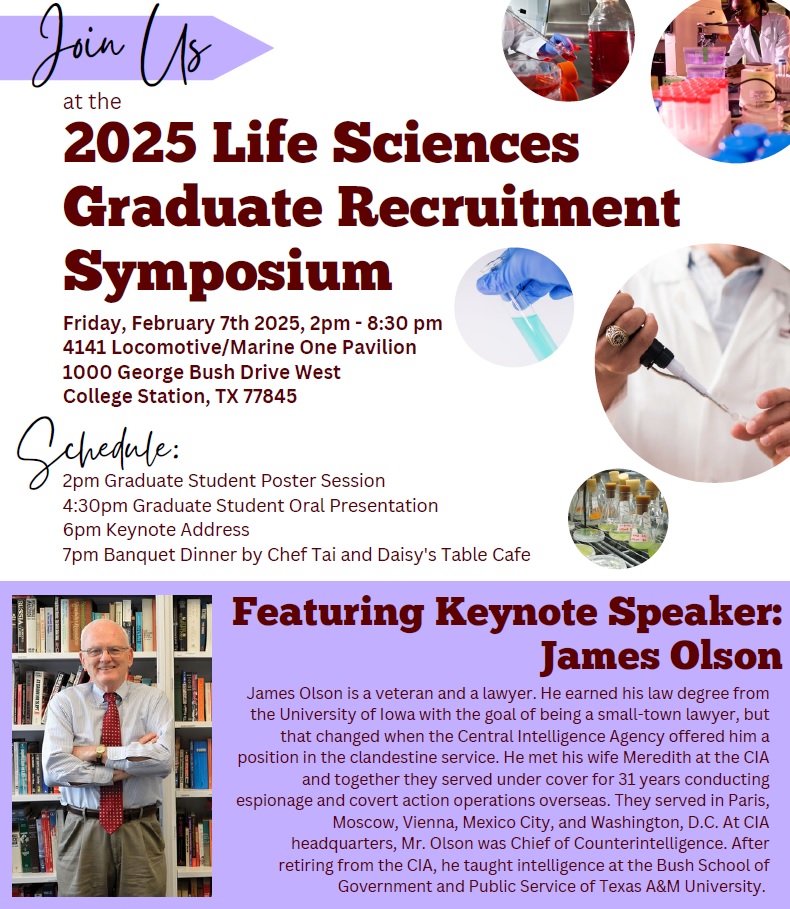 Join Us

at the

2025 Life Sciences Graduate Recruitment Symposium

Friday, February 7th 2025, 2pm - 8:30 pm
4141 Locomotive/Marine One Pavilion
1000 George Bush Drive West
College Station, TX 77845

Schedule:
2pm Graduate Student Poster Session
4:30pm Graduate Student Oral Presentation
6pm Keynote Address
7pm Banquet Dinner by Chef Tai and Daisy's Table Cafe

Featuring Keynote Speaker: James Olson

James Olson is a veteran and a lawyer. He earned his law degree from the University of Iowa with the goal of being a small-town lawyer, but that changed when the Central Intelligence Agency offered him a position in the clandestine service. He met his wife Meredith at the CIA and together they served under cover for 31 years conducting espionage and covert action operations overseas. They served in Paris, Moscow, Vienna, Mexico City, and Washington, D.C. At CIA headquarters, Mr. Olson was Chief of Counterintelligence. After retiring from the CIA, he taught intelligence at the Bush School of Government and Public Service of Texas A&M University.